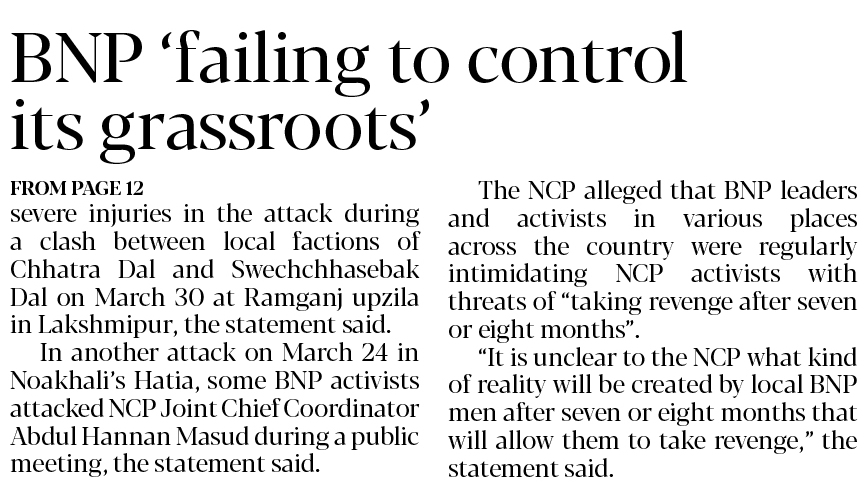 BNP 'failing to control its grassroots'

FROM PAGE 12

severe injuries in the attack during a clash between local factions of Chhatra Dal and Swechchhasebak Dal on March 30 at Ramganj upzila in Lakshmipur, the statement said.

In another attack on March 24 in Noakhali's Hatia, some BNP activists attacked NCP Joint Chief Coordinator Abdul Hannan Masud during a public meeting, the statement said.

The NCP alleged that BNP leaders and activists in various places across the country were regularly intimidating NCP activists with threats of "taking revenge after seven or eight months".

"It is unclear to the NCP what kind of reality will be created by local BNP men after seven or eight months that will allow them to take revenge," the statement said.